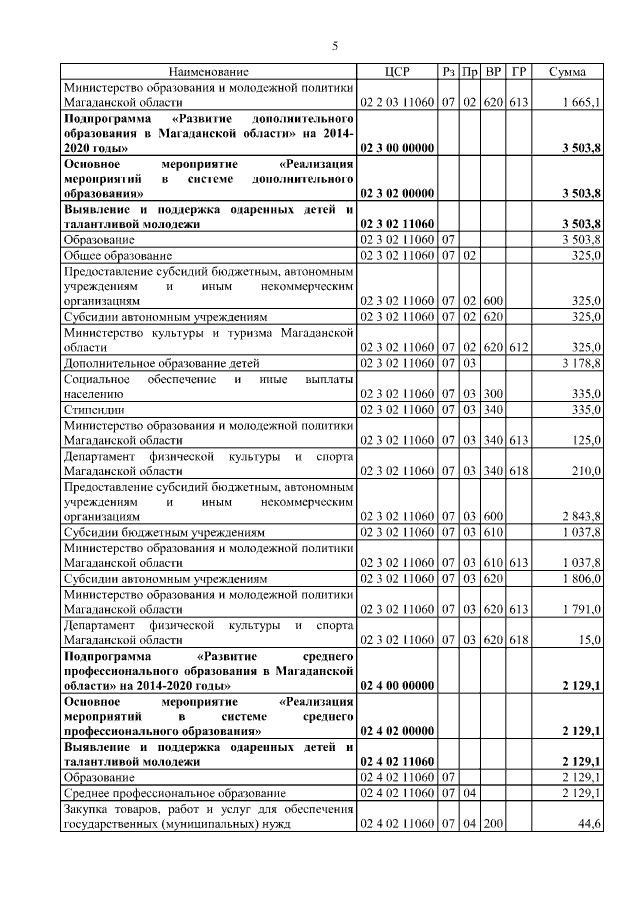 5

| Наименование | ЦСР | Рз | Пр | ВР | ГР | Сумма |
|---|---|---|---|---|---|---|
| Министерство образования и молодежной политики Магаданской области | 02 2 03 11060 | 07 | 02 | 620 | 613 | 1 665,1 |
| Подпрограмма «Развитие дополнительного образования в Магаданской области» на 2014-2020 годы» | 02 3 00 00000 | | | | | 3 503,8 |
| Основное мероприятие «Реализация мероприятий в системе дополнительного образования» | 02 3 02 00000 | | | | | 3 503,8 |
| Выявление и поддержка одаренных детей и талантливой молодежи | 02 3 02 11060 | | | | | 3 503,8 |
| Образование | 02 3 02 11060 | 07 | | | | 3 503,8 |
| Общее образование | 02 3 02 11060 | 07 | 02 | | | 325,0 |
| Предоставление субсидий бюджетным, автономным учреждениям и иным некоммерческим организациям | 02 3 02 11060 | 07 | 02 | 600 | | 325,0 |
| Субсидии автономным учреждениям | 02 3 02 11060 | 07 | 02 | 620 | | 325,0 |
| Министерство культуры и туризма Магаданской области | 02 3 02 11060 | 07 | 02 | 620 | 612 | 325,0 |
| Дополнительное образование детей | 02 3 02 11060 | 07 | 03 | | | 3 178,8 |
| Социальное обеспечение и иные выплаты населению | 02 3 02 11060 | 07 | 03 | 300 | | 335,0 |
| Стипендии | 02 3 02 11060 | 07 | 03 | 340 | | 335,0 |
| Министерство образования и молодежной политики Магаданской области | 02 3 02 11060 | 07 | 03 | 340 | 613 | 125,0 |
| Департамент физической культуры и спорта Магаданской области | 02 3 02 11060 | 07 | 03 | 340 | 618 | 210,0 |
| Предоставление субсидий бюджетным, автономным учреждениям и иным некоммерческим организациям | 02 3 02 11060 | 07 | 03 | 600 | | 2 843,8 |
| Субсидии бюджетным учреждениям | 02 3 02 11060 | 07 | 03 | 610 | | 1 037,8 |
| Министерство образования и молодежной политики Магаданской области | 02 3 02 11060 | 07 | 03 | 610 | 613 | 1 037,8 |
| Субсидии автономным учреждениям | 02 3 02 11060 | 07 | 03 | 620 | | 1 806,0 |
| Министерство образования и молодежной политики Магаданской области | 02 3 02 11060 | 07 | 03 | 620 | 613 | 1 791,0 |
| Департамент физической культуры и спорта Магаданской области | 02 3 02 11060 | 07 | 03 | 620 | 618 | 15,0 |
| Подпрограмма «Развитие среднего профессионального образования в Магаданской области» на 2014-2020 годы» | 02 4 00 00000 | | | | | 2 129,1 |
| Основное мероприятие «Реализация мероприятий в системе среднего профессионального образования» | 02 4 02 00000 | | | | | 2 129,1 |
| Выявление и поддержка одаренных детей и талантливой молодежи | 02 4 02 11060 | | | | | 2 129,1 |
| Образование | 02 4 02 11060 | 07 | | | | 2 129,1 |
| Среднее профессиональное образование | 02 4 02 11060 | 07 | 04 | | | 2 129,1 |
| Закупка товаров, работ и услуг для обеспечения государственных (муниципальных) нужд | 02 4 02 11060 | 07 | 04 | 200 | | 44,6 |